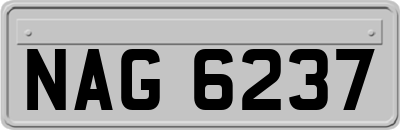 NAG 6237